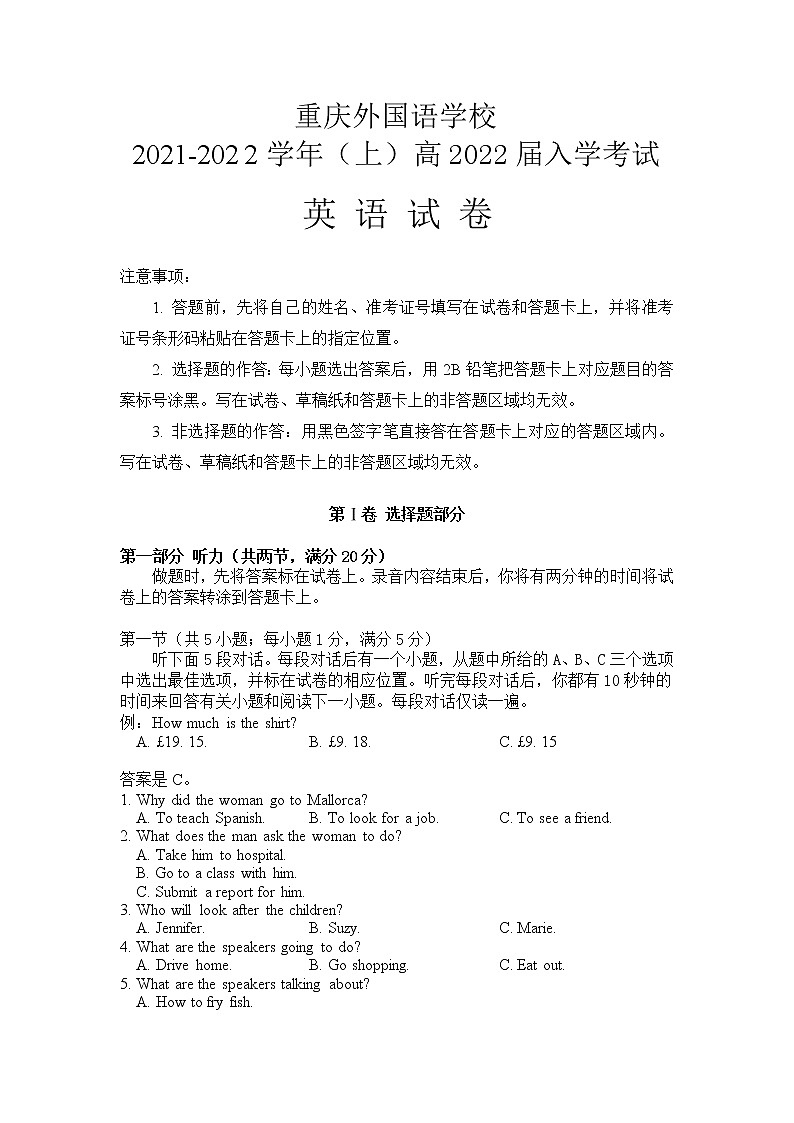 重庆外国语学校
2021-2022 学年（上）高 2022 届入学考试

英 语 试 卷

注意事项：

1. 答题前，先将自己的姓名、准考证号填写在试卷和答题卡上，并将准考证号条形码粘贴在答题卡上的指定位置。

2. 选择题的作答：每小题选出答案后，用 2B 铅笔把答题卡上对应题目的答案标号涂黑。写在试卷、草稿纸和答题卡上的非答题区域均无效。

3. 非选择题的作答：用黑色签字笔直接答在答题卡上对应的答题区域内。写在试卷、草稿纸和答题卡上的非答题区域均无效。

第 I 卷 选择题部分

第一部分 听力（共两节，满分 20 分）

做题时，先将答案标在试卷上。录音内容结束后，你将有两分钟的时间将试卷上的答案转涂到答题卡上。

第一节（共 5 小题；每小题 1 分，满分 5 分）

听下面 5 段对话。每段对话后有一个小题，从题中所给的 A、B、C 三个选项中选出最佳选项，并标在试卷的相应位置。听完每段对话后，你都有 10 秒钟的时间来回答有关小题和阅读下一小题。每段对话仅读一遍。

例：How much is the shirt?
A. £19. 15.
B. £9. 18.
C. £9. 15

答案是 C。

1. Why did the woman go to Mallorca?
A. To teach Spanish.
B. To look for a job.
C. To see a friend.
2. What does the man ask the woman to do?
A. Take him to hospital.
B. Go to a class with him.
C. Submit a report for him.
3. Who will look after the children?
A. Jennifer.
B. Suzy.
C. Marie.
4. What are the speakers going to do?
A. Drive home.
B. Go shopping.
C. Eat out.
5. What are the speakers talking about?
A. How to fry fish.